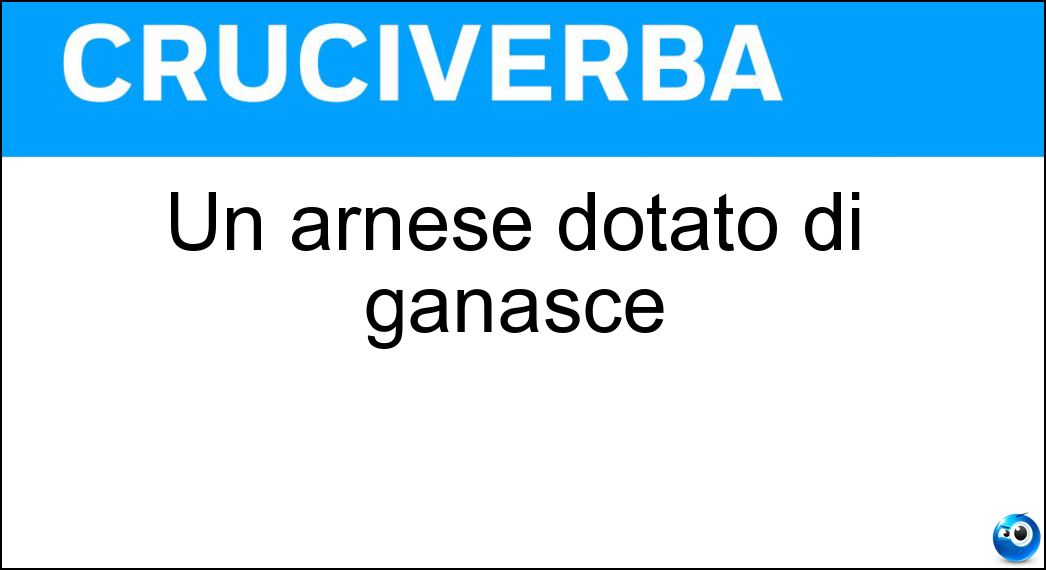 CRUCIVERBA

Un arnese dotato di ganasce